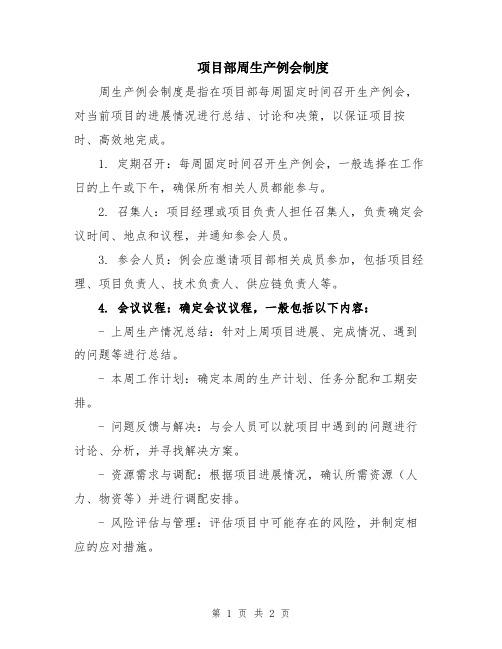 项目部周生产例会制度

周生产例会制度是指在项目部每周固定时间召开生产例会，对当前项目的进展情况进行总结、讨论和决策，以保证项目按时、高效地完成。

1. 定期召开：每周固定时间召开生产例会，一般选择在工作日的上午或下午，确保所有相关人员都能参与。

2. 召集人：项目经理或项目负责人担任召集人，负责确定会议时间、地点和议程，并通知参会人员。

3. 参会人员：例会应邀请项目部相关成员参加，包括项目经理、项目负责人、技术负责人、供应链负责人等。

4. 会议议程：确定会议议程，一般包括以下内容：

- 上周生产情况总结：针对上周项目进展、完成情况、遇到的问题等进行总结。

- 本周工作计划：确定本周的生产计划、任务分配和工期安排。

- 问题反馈与解决：与会人员可以就项目中遇到的问题进行讨论、分析，并寻找解决方案。

- 资源需求与调配：根据项目进展情况，确认所需资源（人力、物资等）并进行调配安排。

- 风险评估与管理：评估项目中可能存在的风险，并制定相应的应对措施。

第 1 页 共 2 页